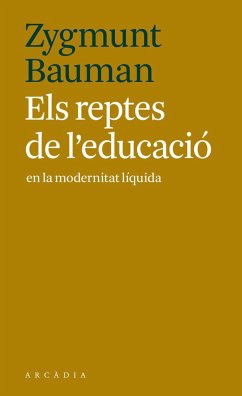 Zygmunt Bauman

Els reptes de l'educació

en la modernitat líquida

ARCÀDIA